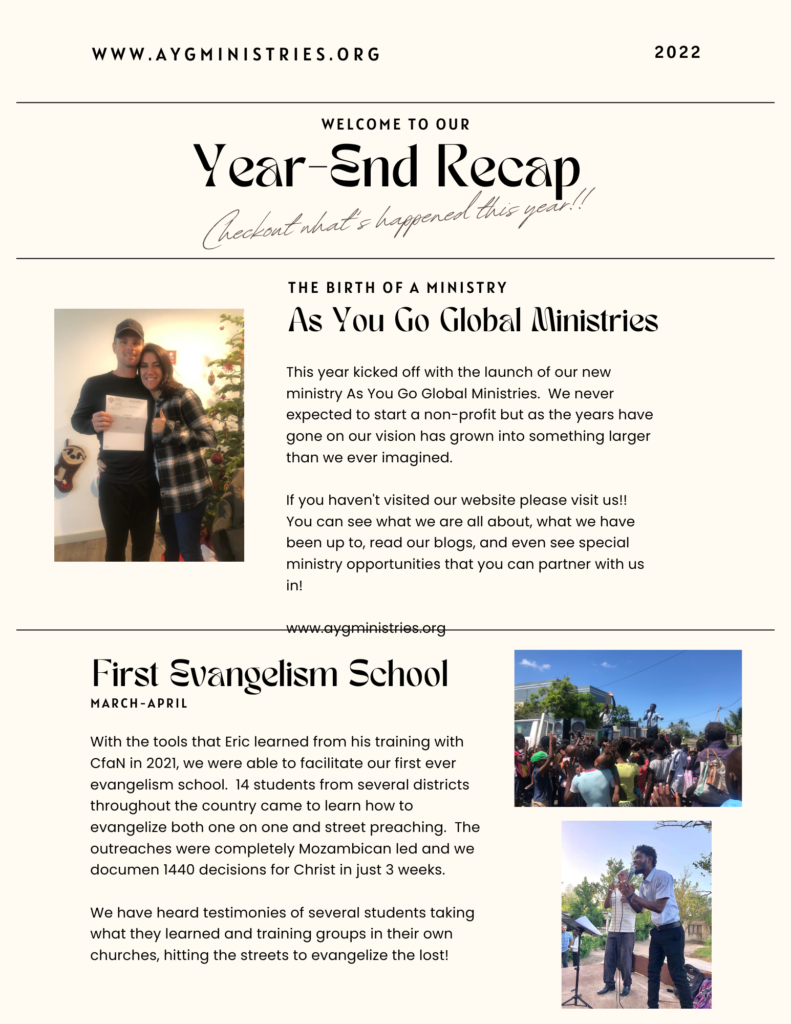 WWW.AYGMINISTRIES.ORG

2022

WELCOME TO OUR

Year-End Recap

Checkout what's happened this year!!

THE BIRTH OF A MINISTRY

As You Go Global Ministries

This year kicked off with the launch of our new ministry As You Go Global Ministries. We never expected to start a non-profit but as the years have gone on our vision has grown into something larger than we ever imagined.

If you haven't visited our website please visit us!! You can see what we are all about, what we have been up to, read our blogs, and even see special ministry opportunities that you can partner with us in!

www.aygministries.org

First Evangelism School

MARCH-APRIL

With the tools that Eric learned from his training with CfaN in 2021, we were able to facilitate our first ever evangelism school. 14 students from several districts throughout the country came to learn how to evangelize both one on one and street preaching. The outreaches were completely Mozambican led and we documen 1440 decisions for Christ in just 3 weeks.

We have heard testimonies of several students taking what they learned and training groups in their own churches, hitting the streets to evangelize the lost!